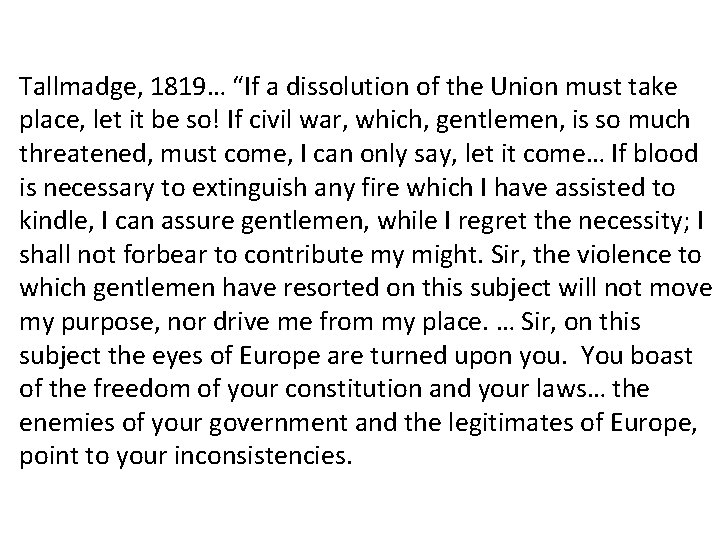 Tallmadge, 1819… “If a dissolution of the Union must take place, let it be so! If civil war, which, gentlemen, is so much threatened, must come, I can only say, let it come… If blood is necessary to extinguish any fire which I have assisted to kindle, I can assure gentlemen, while I regret the necessity; I shall not forbear to contribute my might. Sir, the violence to which gentlemen have resorted on this subject will not move my purpose, nor drive me from my place. … Sir, on this subject the eyes of Europe are turned upon you. You boast of the freedom of your constitution and your laws… the enemies of your government and the legitimates of Europe, point to your inconsistencies.